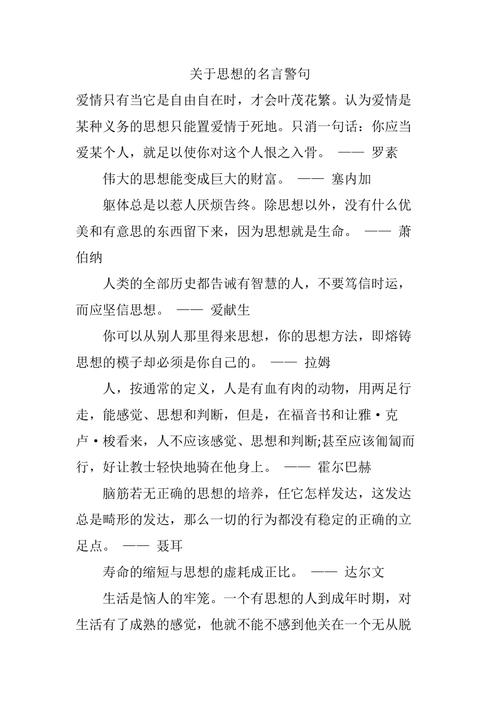 关于思想的名言警句

爱情只有当它是自由自在时，才会叶茂花繁。认为爱情是某种义务的思想只能置爱情于死地。只消一句话：你应当爱某个人，就足以使你对这个人恨之入骨。 —— 罗素

伟大的思想能变成巨大的财富。 —— 塞内加

躯体总是以惹人厌烦告终。除思想以外，没有什么优美和有意思的东西留下来，因为思想就是生命。 —— 萧伯纳

人类的全部历史都告诫有智慧的人，不要笃信时运，而应坚信思想。 —— 爱献生

你可以从别人那里得来思想，你的思想方法，即熔铸思想的模子却必须是你自己的。 —— 拉姆

人，按通常的定义，人是有血有肉的动物，用两足行走，能感觉、思想和判断，但是，在福音书和让雅·克卢·梭看来，人不应该感觉、思想和判断;甚至应该匍匐而行，好让教士轻快地骑在他身上。 —— 霍尔巴赫

脑筋若无正确的思想的培养，任它怎样发达，这发达总是畸形的发达，那么一切的行为都没有稳定的正确的立足点。 —— 聂耳

寿命的缩短与思想的虚耗成正比。 —— 达尔文

生活是恼人的牢笼。一个有思想的人到成年时期，对生活有了成熟的感觉，他就不能不感到他关在一个无从脱